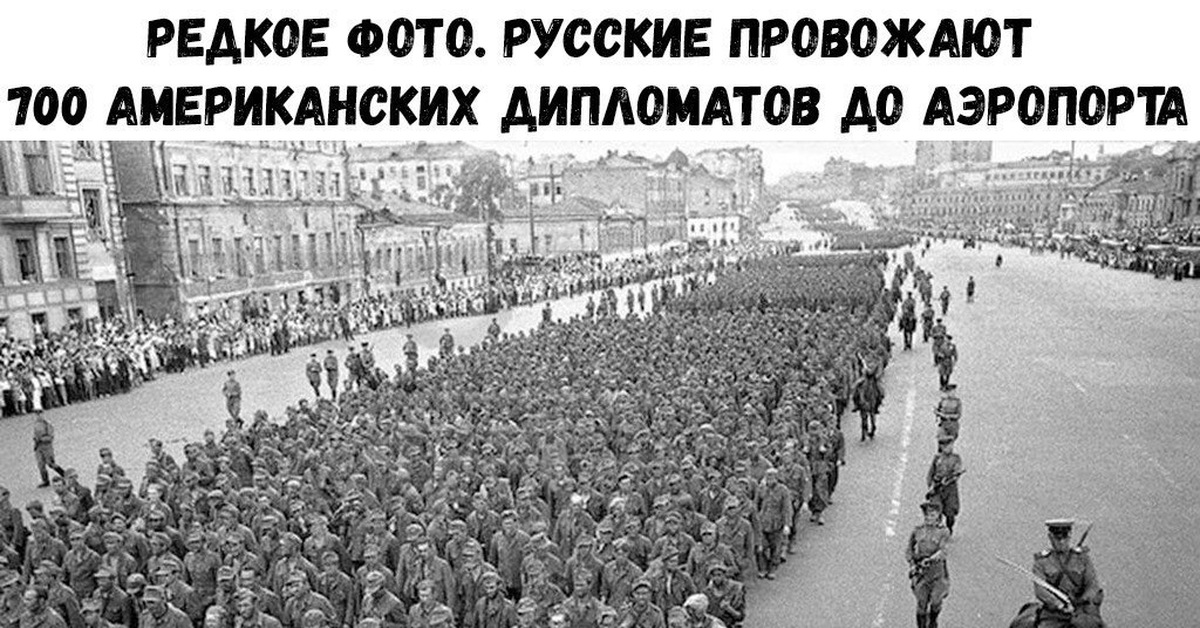 РЕДКОЕ ФОТО. РУССКИЕ ПРОВОЖАЮТ 700 АМЕРИКАНСКИХ ДИПЛОМАТОВ ДО АЭРОПОРТА